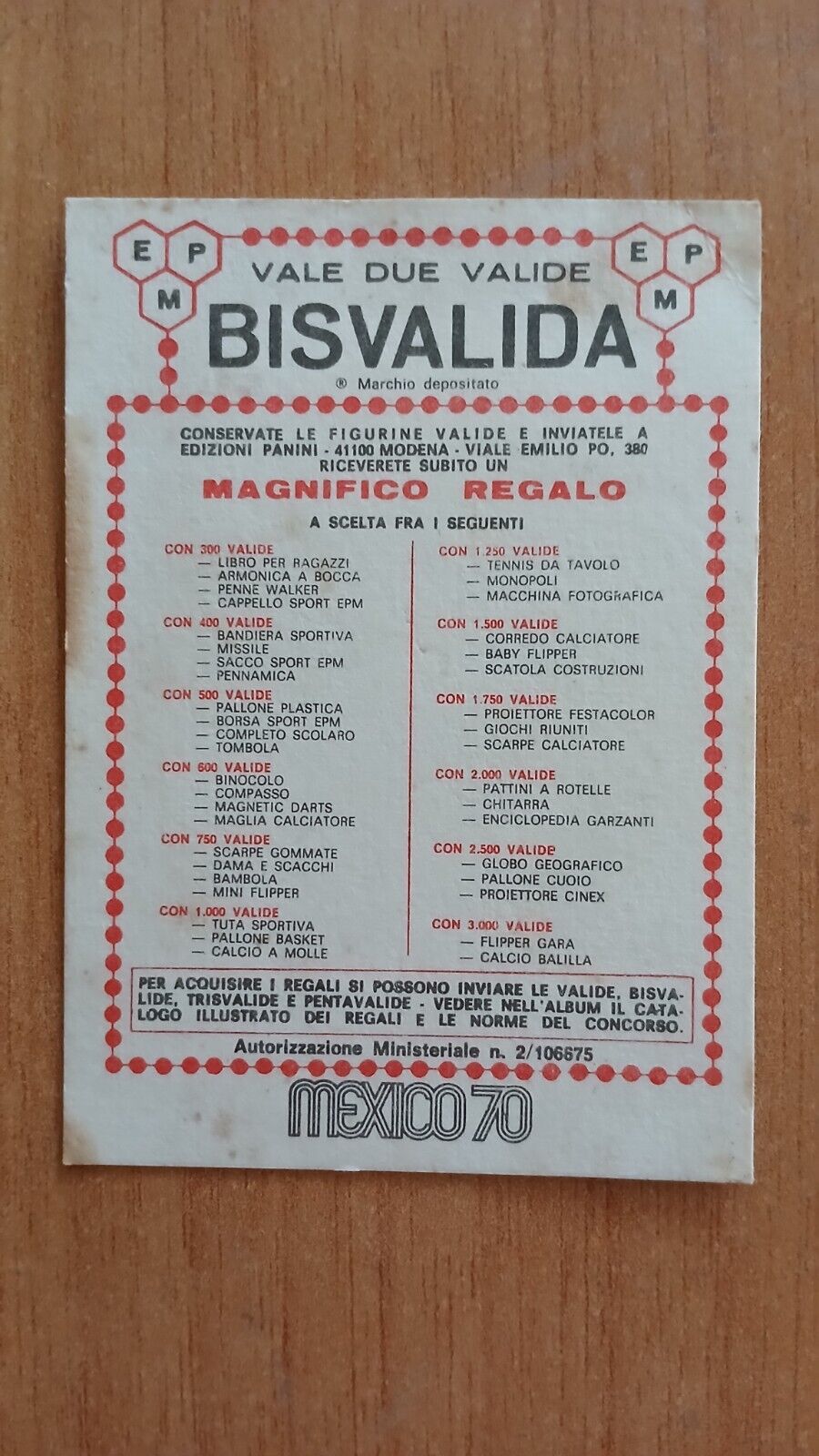 E P M

VALE DUE VALIDE

BISVALIDA

E P M

® Marchio depositato

CONSERVATE LE FIGURINE VALIDE E INVIATELE A EDIZIONI PANINI - 41100 MODENA - VIALE EMILIO PO, 380 RICEVERETE SUBITO UN

MAGNIFICO REGALO

A SCELTA FRA I SEGUENTI

CON 300 VALIDE
— LIBRO PER RAGAZZI
— ARMONICA A BOCCA
— PENNE WALKER
— CAPPELLO SPORT EPM

CON 400 VALIDE
— BANDIERA SPORTIVA
— MISSILE
— SACCO SPORT EPM
— PENNAMICA

CON 500 VALIDE
— PALLONE PLASTICA
— BORSA SPORT EPM
— COMPLETO SCOLARO
— TOMBOLA

CON 600 VALIDE
— BINOCOLO
— COMPASSO
— MAGNETIC DARTS
— MAGLIA CALCIATORE

CON 750 VALIDE
— SCARPE GOMMATE
— DAMA E SCACCHI
— BAMBOLA
— MINI FLIPPER

CON 1.000 VALIDE
— TUTA SPORTIVA
— PALLONE BASKET
— CALCIO A MOLLE

CON 1.250 VALIDE
— TENNIS DA TAVOLO
— MONOPOLI
— MACCHINA FOTOGRAFICA

CON 1.500 VALIDE
— CORREDO CALCIATORE
— BABY FLIPPER
— SCATOLA COSTRUZIONI

CON 1.750 VALIDE
— PROIETTORE FESTACOLOR
— GIOCHI RIUNITI
— SCARPE CALCIATORE

CON 2.000 VALIDE
— PATTINI A ROTELLE
— CHITARRA
— ENCICLOPEDIA GARZANTI

CON 2.500 VALIDE
— GLOBO GEOGRAFICO
— PALLONE CUOIO
— PROIETTORE CINEX

CON 3.000 VALIDE
— FLIPPER GARA
— CALCIO BALILLA

PER ACQUISIRE I REGALI SI POSSONO INVIARE LE VALIDE, BISVALIDE, TRISVALIDE E PENTAVALIDE - VEDERE NELL'ALBUM IL CATALOGO ILLUSTRATO DEI REGALI E LE NORME DEL CONCORSO.

Autorizzazione Ministeriale n. 2/106675

MEXICO 70